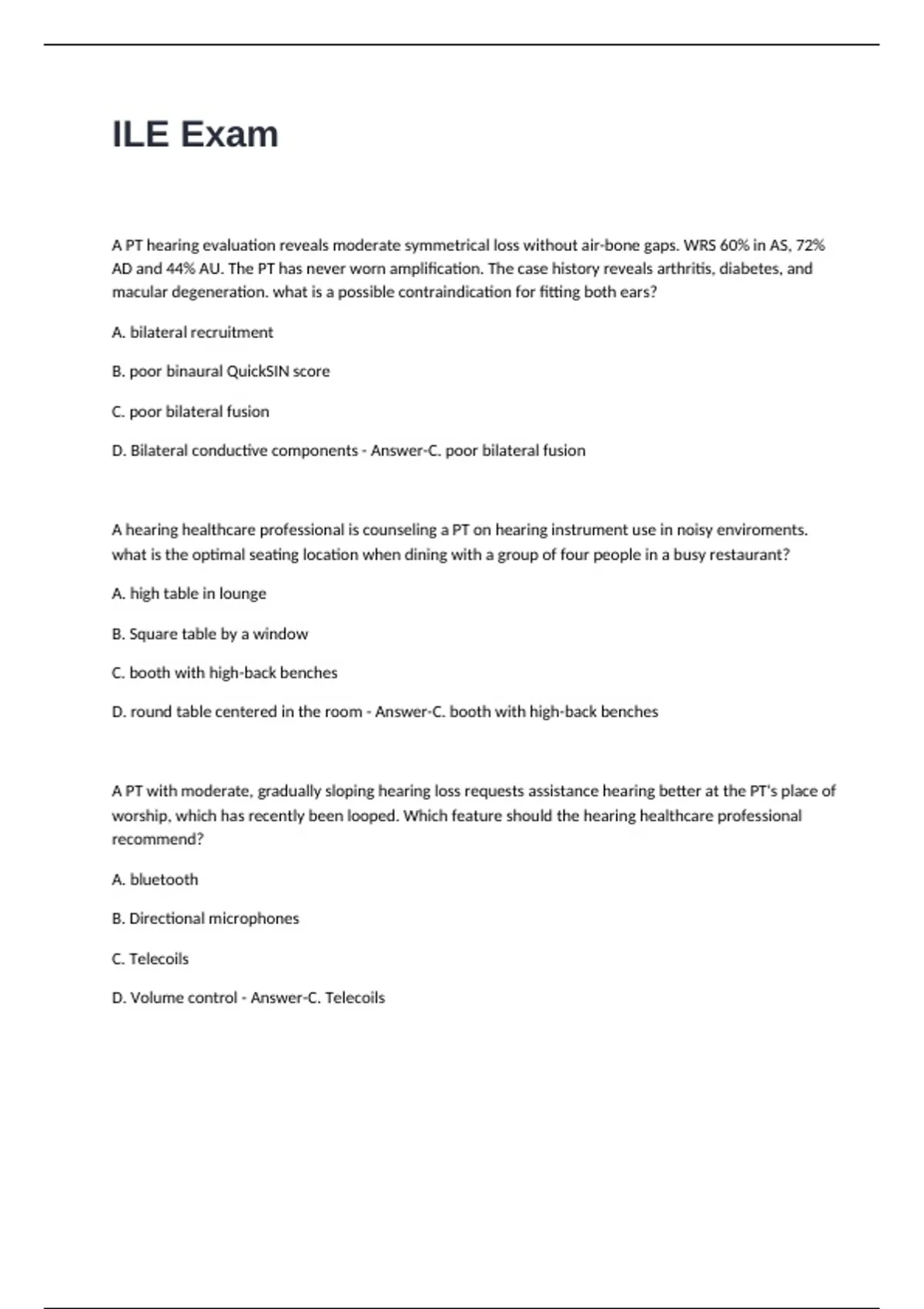 ILE Exam

A PT hearing evaluation reveals moderate symmetrical loss without air-bone gaps. WRS 60% in AS, 72% AD and 44% AU. The PT has never worn amplification. The case history reveals arthritis, diabetes, and macular degeneration. what is a possible contraindication for fitting both ears?

A. bilateral recruitment

B. poor binaural QuickSIN score

C. poor bilateral fusion

D. Bilateral conductive components - Answer-C. poor bilateral fusion

A hearing healthcare professional is counseling a PT on hearing instrument use in noisy enviroments. what is the optimal seating location when dining with a group of four people in a busy restaurant?

A. high table in lounge

B. Square table by a window

C. booth with high-back benches

D. round table centered in the room - Answer-C. booth with high-back benches

A PT with moderate, gradually sloping hearing loss requests assistance hearing better at the PT's place of worship, which has recently been looped. Which feature should the hearing healthcare professional recommend?

A. bluetooth

B. Directional microphones

C. Telecoils

D. Volume control - Answer-C. Telecoils